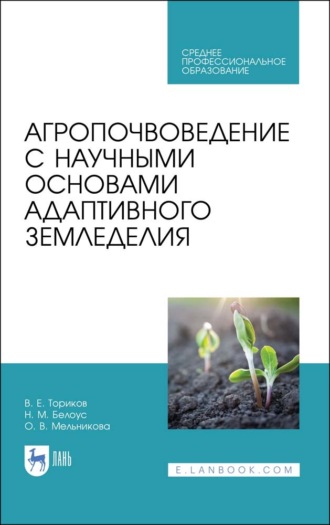 СРЕДНЕЕ ПРОФЕССИОНАЛЬНОЕ ОБРАЗОВАНИЕ

АГРОПОЧВОВЕДЕНИЕ С НАУЧНЫМИ ОСНОВАМИ АДАПТИВНОГО ЗЕМЛЕДЕЛИЯ

В. Е. Ториков
Н. М. Белоус
О. В. Мельникова

ЛАНЬ

E.LANBOOK.COM